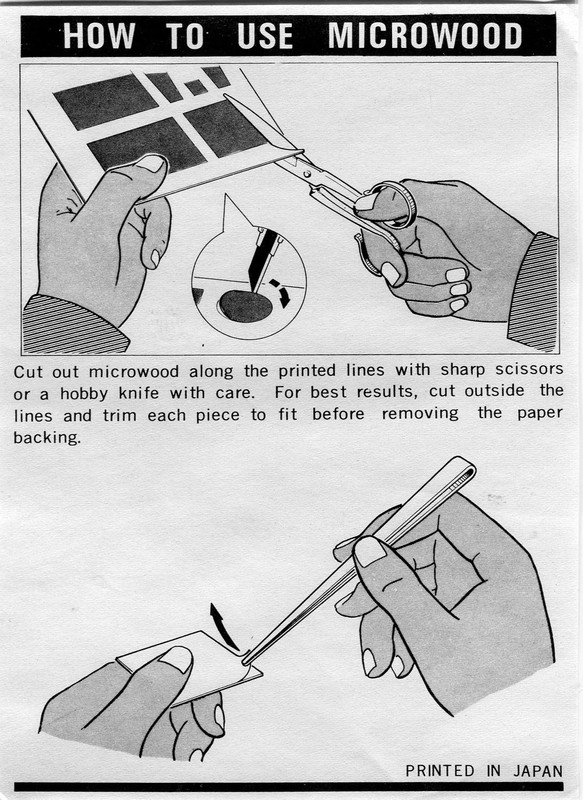 HOW TO USE MICROWOOD

Cut out microwood along the printed lines with sharp scissors or a hobby knife with care. For best results, cut outside the lines and trim each piece to fit before removing the paper backing.

PRINTED IN JAPAN